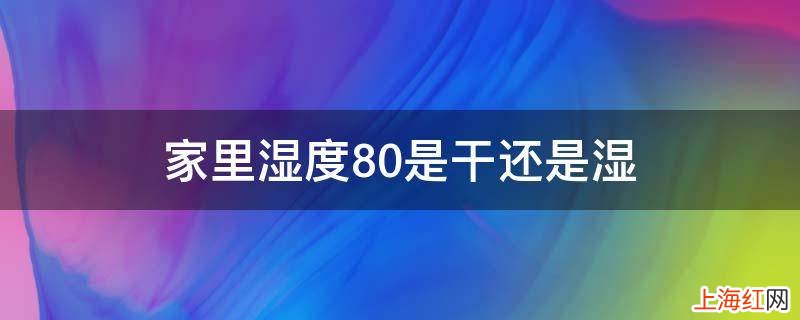 家里湿度80是干还是湿

上海红网